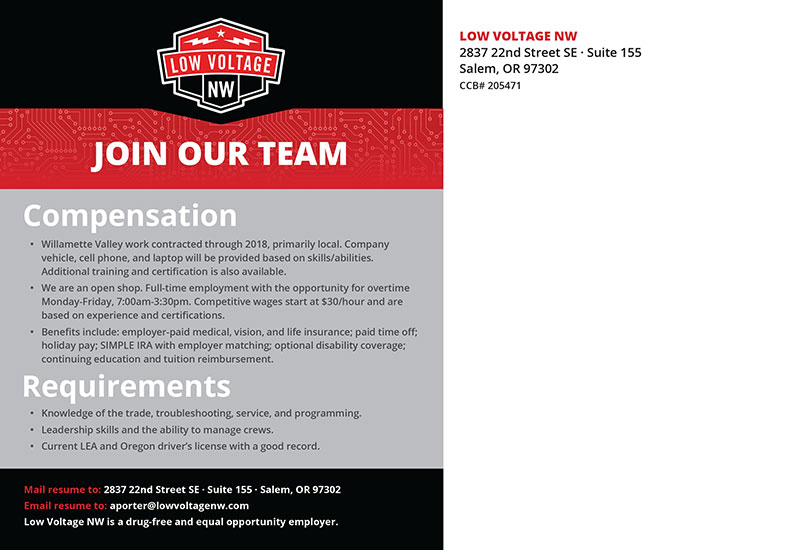 LOW VOLTAGE
NW

JOIN OUR TEAM

Compensation

• Willamette Valley work contracted through 2018, primarily local. Company vehicle, cell phone, and laptop will be provided based on skills/abilities. Additional training and certification is also available.
• We are an open shop. Full-time employment with the opportunity for overtime Monday-Friday, 7:00am-3:30pm. Competitive wages start at $30/hour and are based on experience and certifications.
• Benefits include: employer-paid medical, vision, and life insurance; paid time off; holiday pay; SIMPLE IRA with employer matching; optional disability coverage; continuing education and tuition reimbursement.

Requirements

• Knowledge of the trade, troubleshooting, service, and programming.
• Leadership skills and the ability to manage crews.
• Current LEA and Oregon driver's license with a good record.

Mail resume to: 2837 22nd Street SE · Suite 155 · Salem, OR 97302
Email resume to: aporter@lowvoltagenw.com
Low Voltage NW is a drug-free and equal opportunity employer.

LOW VOLTAGE NW
2837 22nd Street SE · Suite 155
Salem, OR 97302
CCB# 205471